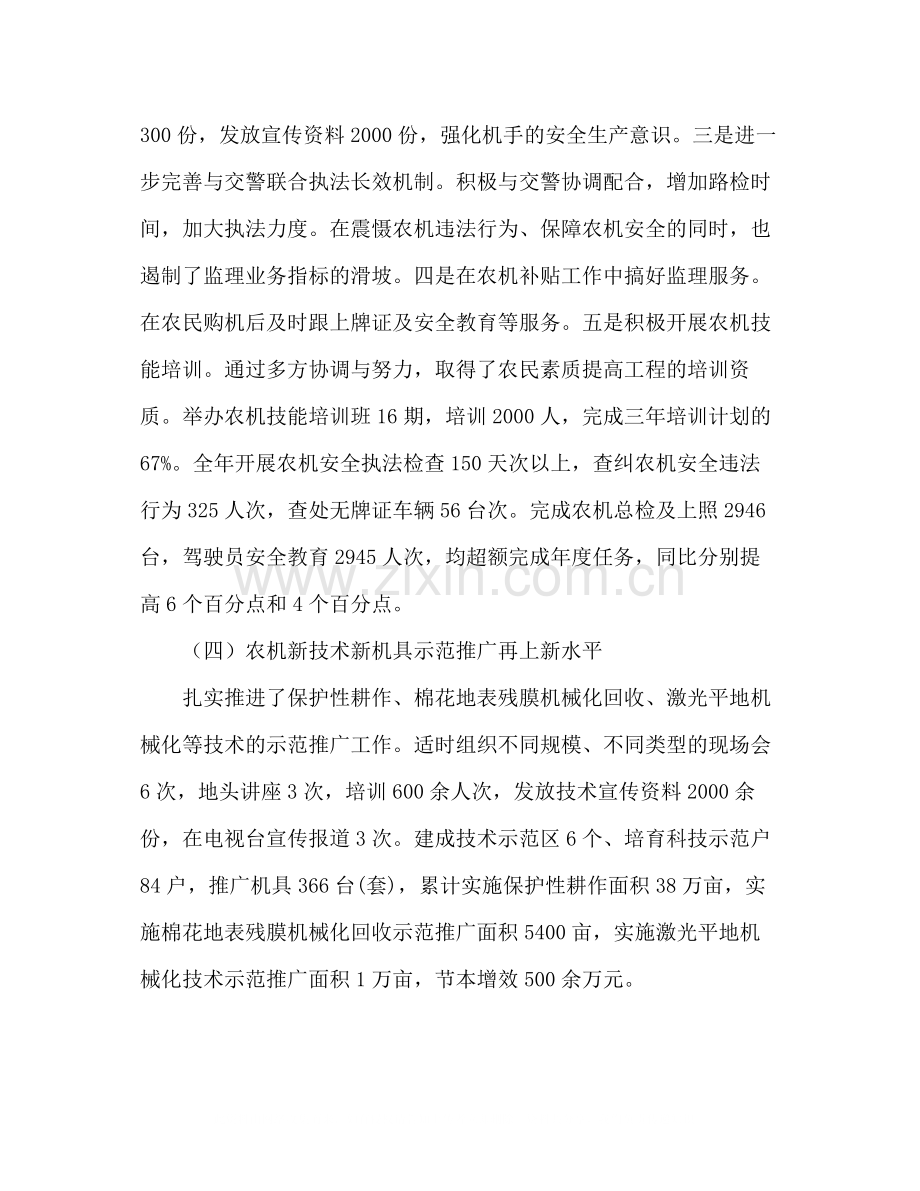 300份，发放宣传资料2000份，强化机手的安全生产意识。三是进一步完善与交警联合执法长效机制。积极与交警协调配合，增加路检时间，加大执法力度。在震慑农机违法行为、保障农机安全的同时，也遏制了监理业务指标的滑坡。四是在农机补贴工作中搞好监理服务。在农民购机后及时跟上牌证及安全教育等服务。五是积极开展农机技能培训。通过多方协调与努力，取得了农民素质提高工程的培训资质。举办农机技能培训班16期，培训2000人，完成三年培训计划的67%。全年开展农机安全执法检查150天次以上，查纠农机安全违法行为325人次，查处无牌证车辆56台次。完成农机总检及上照2946台，驾驶员安全教育2945人次，均超额完成年度任务，同比分别提高6个百分点和4个百分点。

（四）农机新技术新机具示范推广再上新水平

扎实推进了保护性耕作、棉花地表残膜机械化回收、激光平地机械化等技术的示范推广工作。适时组织不同规模、不同类型的现场会6次，地头讲座3次，培训600余人次，发放技术宣传资料2000余份，在电视台宣传报道3次。建成技术示范区6个、培育科技示范户84户，推广机具366台(套)，累计实施保护性耕作面积38万亩，实施棉花地表残膜机械化回收示范推广面积5400亩，实施激光平地机械化技术示范推广面积1万亩，节本增效500余万元。

www.zixin.com.cn